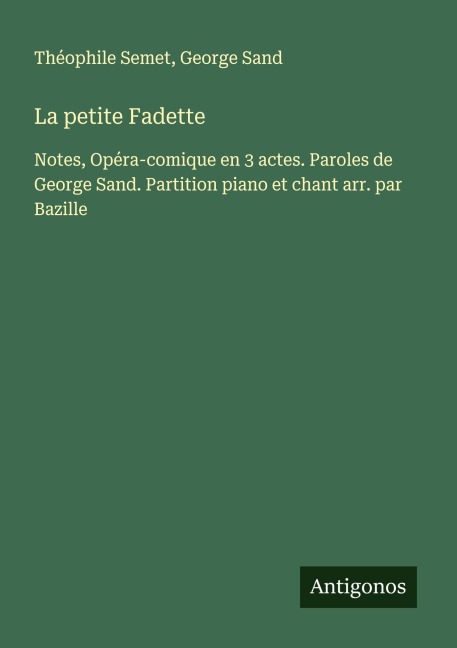 Théophile Semet, George Sand

La petite Fadette

Notes, Opéra-comique en 3 actes. Paroles de George Sand. Partition piano et chant arr. par Bazille

Antigonos